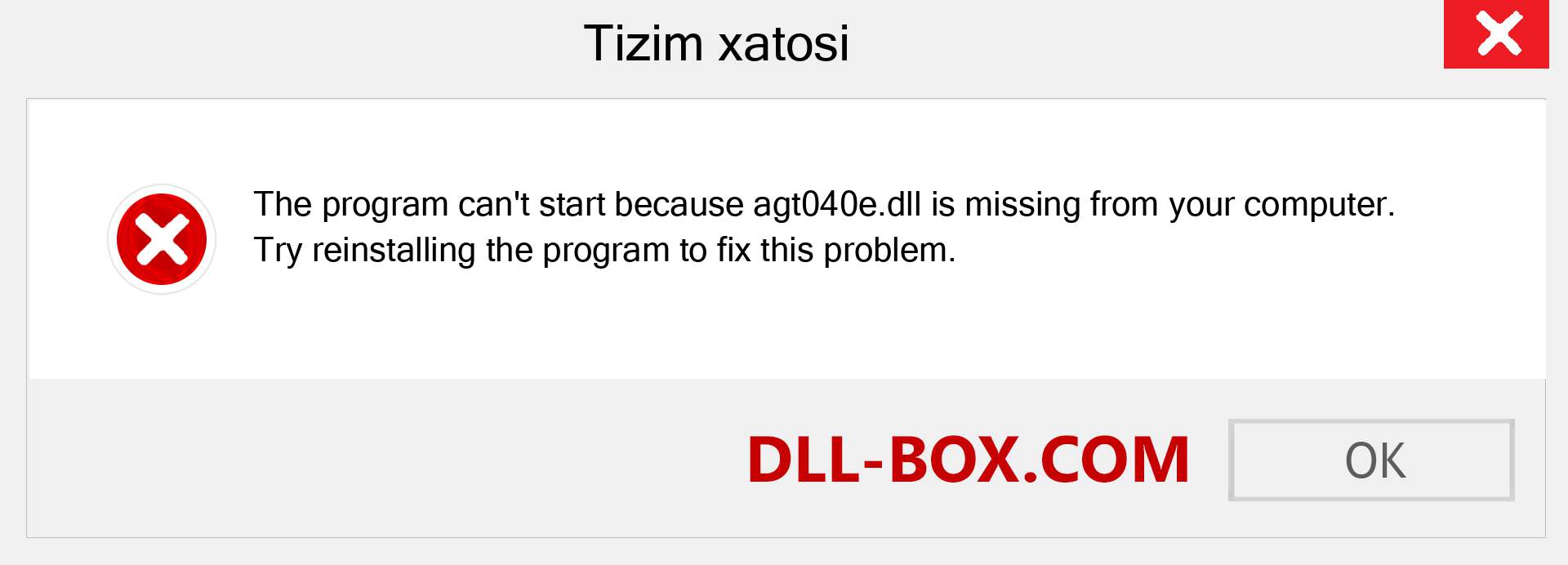 Tizim xatosi

The program can't start because agt040e.dll is missing from your computer. Try reinstalling the program to fix this problem.

DLL-BOX.COM

OK